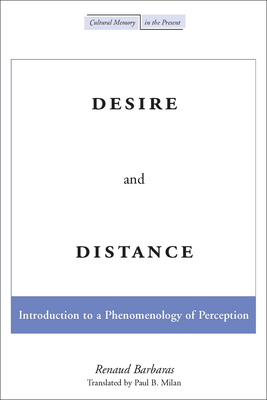 Cultural Memory in the Present

DESIRE

and

DISTANCE

Introduction to a Phenomenology of Perception

Renaud Barbaras
Translated by Paul B. Milan